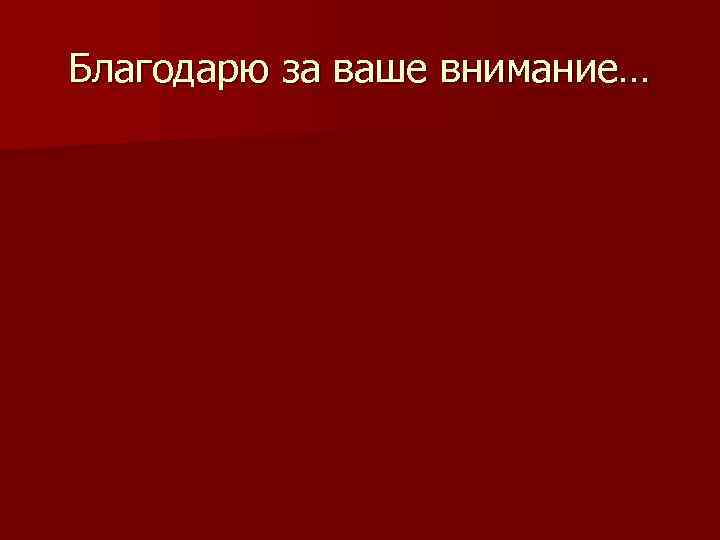 Благодарю за ваше внимание…